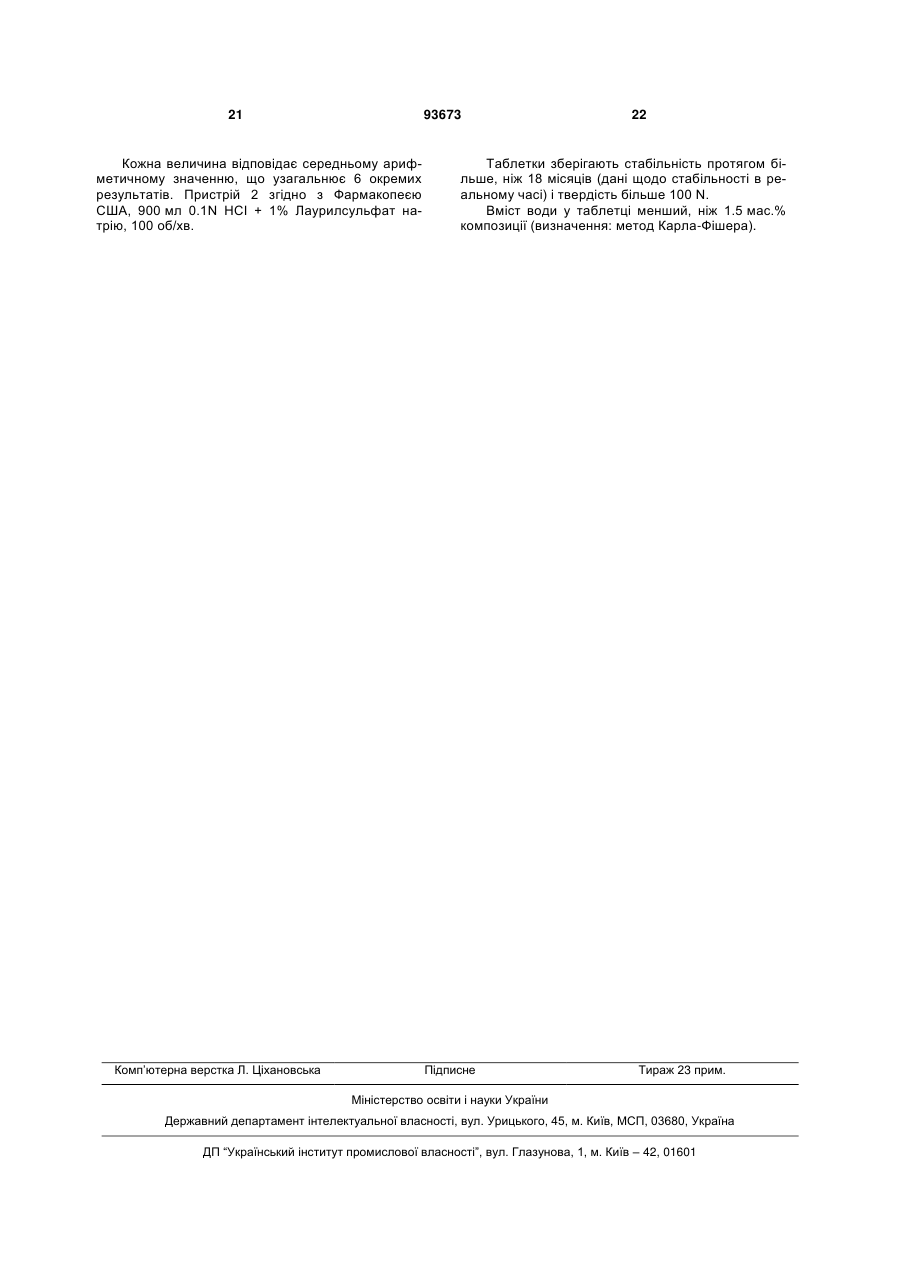 21 93673 22

Кожна величина відповідає середньому арифметичному значенню, що узагальнює 6 окремих результатів. Пристрій 2 згідно з Фармакопеєю США, 900 мл 0.1N HCl + 1% Лаурилсульфат натрію, 100 об/хв.

Таблетки зберігають стабільність протягом більше, ніж 18 місяців (дані щодо стабільності в реальному часі) і твердість більше 100 N.

Вміст води у таблетці менший, ніж 1.5 мас.% композиції (визначення: метод Карла-Фішера).

Комп'ютерна верстка Л. Ціхановська Підписне Тираж 23 прим.

Міністерство освіти і науки України

Державний департамент інтелектуальної власності, вул. Урицького, 45, м. Київ, МСП, 03680, Україна

ДП "Український інститут промислової власності", вул. Глазунова, 1, м. Київ – 42, 01601